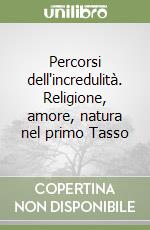 unilibro

Percorsi dell'incredulità. Religione, amore, natura nel primo Tasso

COPERTINA NON DISPONIBILE